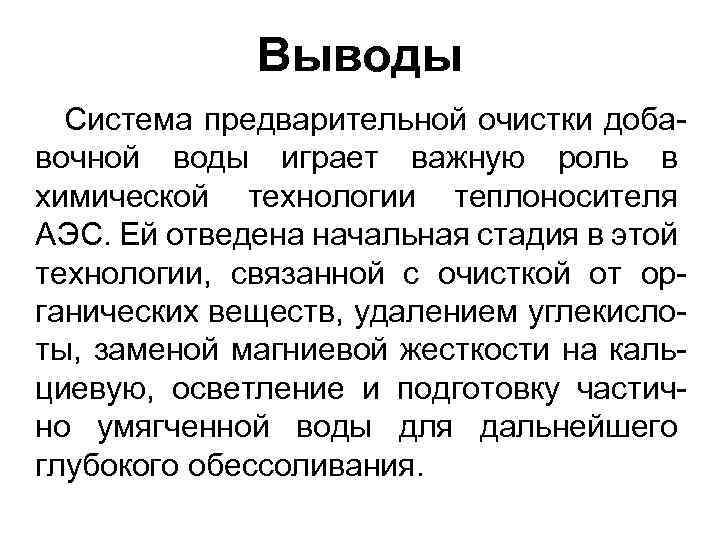 Выводы

Система предварительной очистки добавочной воды играет важную роль в химической технологии теплоносителя АЭС. Ей отведена начальная стадия в этой технологии, связанной с очисткой от органических веществ, удалением углекислоты, заменой магниевой жесткости на кальциевую, осветление и подготовку частично умягченной воды для дальнейшего глубокого обессоливания.